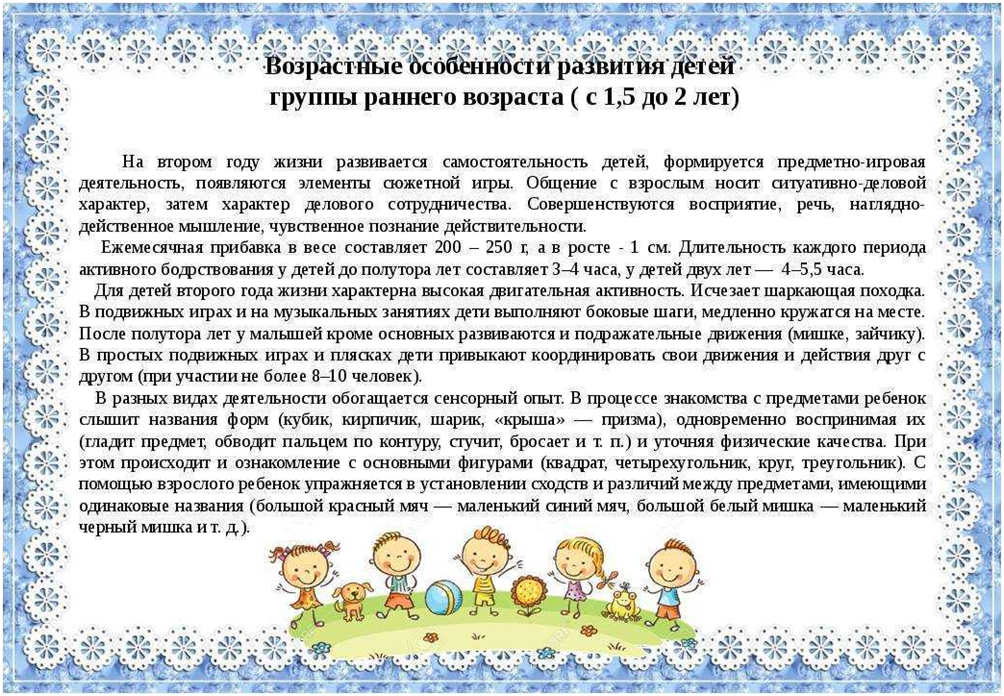 Возрастные особенности развития детей
группы раннего возраста ( с 1,5 до 2 лет)

На втором году жизни развивается самостоятельность детей, формируется предметно-игровая деятельность, появляются элементы сюжетной игры. Общение с взрослым носит ситуативно-деловой характер, затем характер делового сотрудничества. Совершенствуются восприятие, речь, наглядно-действенное мышление, чувственное познание действительности.

Ежемесячная прибавка в весе составляет 200 – 250 г, а в росте - 1 см. Длительность каждого периода активного бодрствования у детей до полутора лет составляет 3–4 часа, у детей двух лет — 4–5,5 часа.

Для детей второго года жизни характерна высокая двигательная активность. Исчезает шаркающая походка. В подвижных играх и на музыкальных занятиях дети выполняют боковые шаги, медленно кружатся на месте. После полутора лет у малышей кроме основных развиваются и подражательные движения (мишке, зайчику). В простых подвижных играх и плясках дети привыкают координировать свои движения и действия друг с другом (при участии не более 8–10 человек).

В разных видах деятельности обогащается сенсорный опыт. В процессе знакомства с предметами ребенок слышит названия форм (кубик, кирпичик, шарик, «крыша» — призма), одновременно воспринимая их (гладит предмет, обводит пальцем по контуру, стучит, бросает и т. п.) и уточняя физические качества. При этом происходит и ознакомление с основными фигурами (квадрат, четырехугольник, круг, треугольник). С помощью взрослого ребенок упражняется в установлении сходств и различий между предметами, имеющими одинаковые названия (большой красный мяч — маленький синий мяч, большой белый мишка — маленький черный мишка и т. д.).